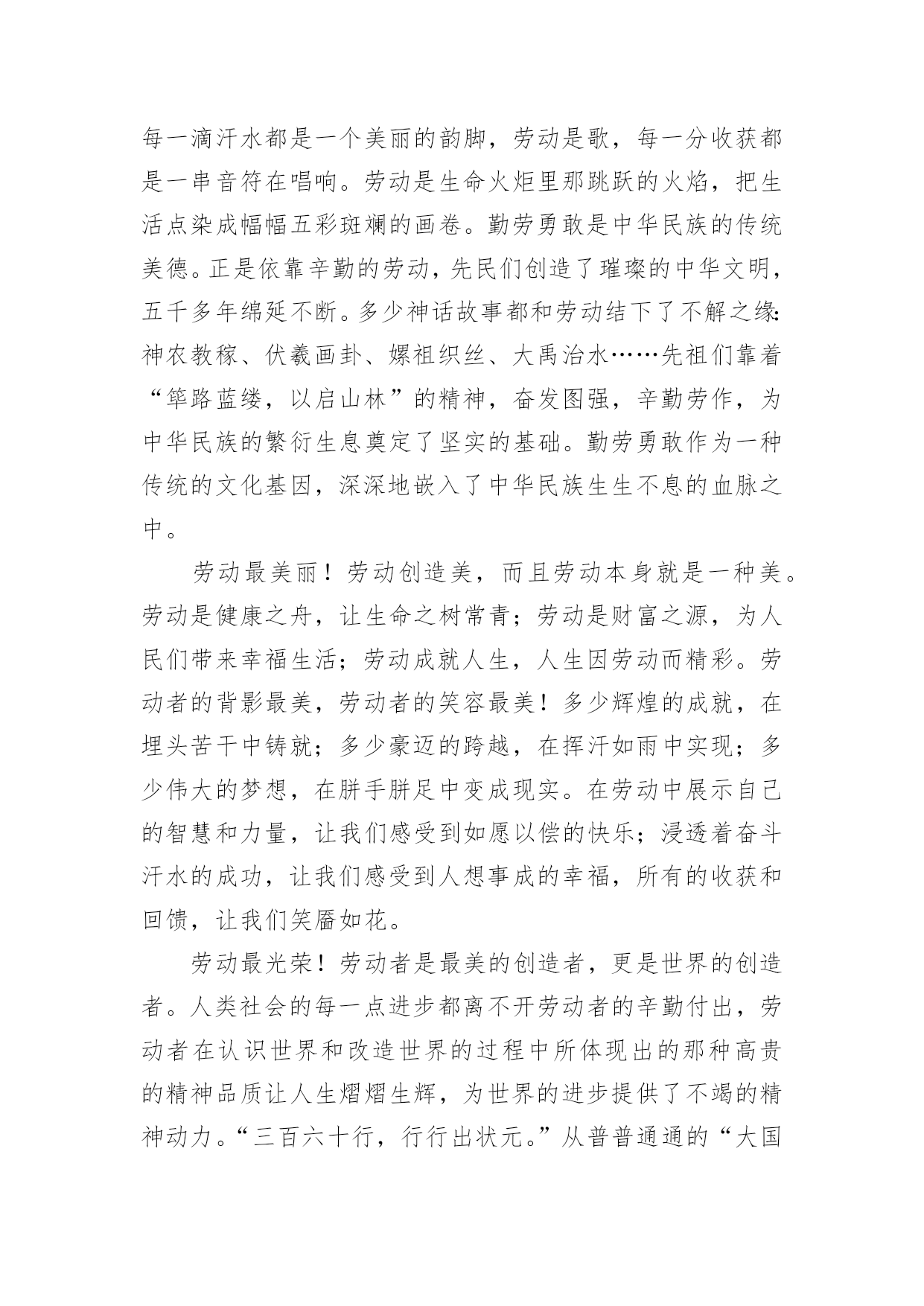 每一滴汗水都是一个美丽的韵脚，劳动是歌，每一分收获都是一串音符在唱响。劳动是生命火炬里那跳跃的火焰，把生活点染成幅幅五彩斑斓的画卷。勤劳勇敢是中华民族的传统美德。正是依靠辛勤的劳动，先民们创造了璀璨的中华文明，五千多年绵延不断。多少神话故事都和劳动结下了不解之缘：神农教稼、伏羲画卦、嫘祖织丝、大禹治水……先祖们靠着“筚路蓝缕，以启山林”的精神，奋发图强，辛勤劳作，为中华民族的繁衍生息奠定了坚实的基础。勤劳勇敢作为一种传统的文化基因，深深地嵌入了中华民族生生不息的血脉之中。

劳动最美丽！劳动创造美，而且劳动本身就是一种美。劳动是健康之舟，让生命之树常青；劳动是财富之源，为人民们带来幸福生活；劳动成就人生，人生因劳动而精彩。劳动者的背影最美，劳动者的笑容最美！多少辉煌的成就，在埋头苦干中铸就；多少豪迈的跨越，在挥汗如雨中实现；多少伟大的梦想，在胼手胼足中变成现实。在劳动中展示自己的智慧和力量，让我们感受到如愿以偿的快乐；浸透着奋斗汗水的成功，让我们感受到人想事成的幸福，所有的收获和回馈，让我们笑靥如花。

劳动最光荣！劳动者是最美的创造者，更是世界的创造者。人类社会的每一点进步都离不开劳动者的辛勤付出，劳动者在认识世界和改造世界的过程中所体现出的那种高贵的精神品质让人生熠熠生辉，为世界的进步提供了不竭的精神动力。“三百六十行，行行出状元。”从普普通通的“大国